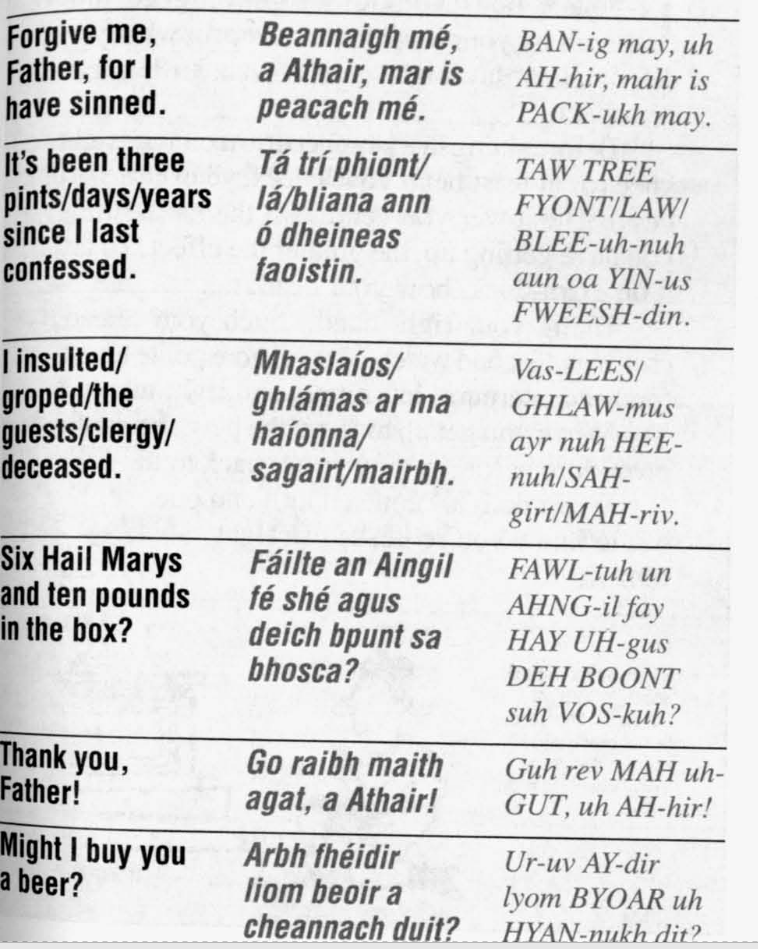 | Forgive me, Father, for I have sinned. | Beannaigh mé, a Athair, mar is peacach mé. | BAN-ig may, uh AH-hir, mahr is PACK-ukh may. |
|---|---|---|
| It's been three pints/days/years since I last confessed. | Tá trí phiont/ lá/bliana ann ó dheineas faoistin. | TAW TREE FYONT/LAW/ BLEE-uh-nuh aun oa YIN-us FWEESH-din. |
| I insulted/ groped/the guests/clergy/ deceased. | Mhaslaíos/ ghlámas ar ma haíonna/ sagairt/mairbh. | Vas-LEES/ GHLAW-mus ayr nuh HEE-nuh/SAH-girt/MAH-riv. |
| Six Hail Marys and ten pounds in the box? | Fáilte an Aingil fé shé agus deich bpunt sa bhosca? | FAWL-tuh un AHNG-il fay HAY UH-gus DEH BOONT suh VOS-kuh? |
| Thank you, Father! | Go raibh maith agat, a Athair! | Guh rev MAH uh-GUT, uh AH-hir! |
| Might I buy you a beer? | Arbh fhéidir liom beoir a cheannach duit? | Ur-uv AY-dir lyom BYOAR uh HYAN-nukh dit? |